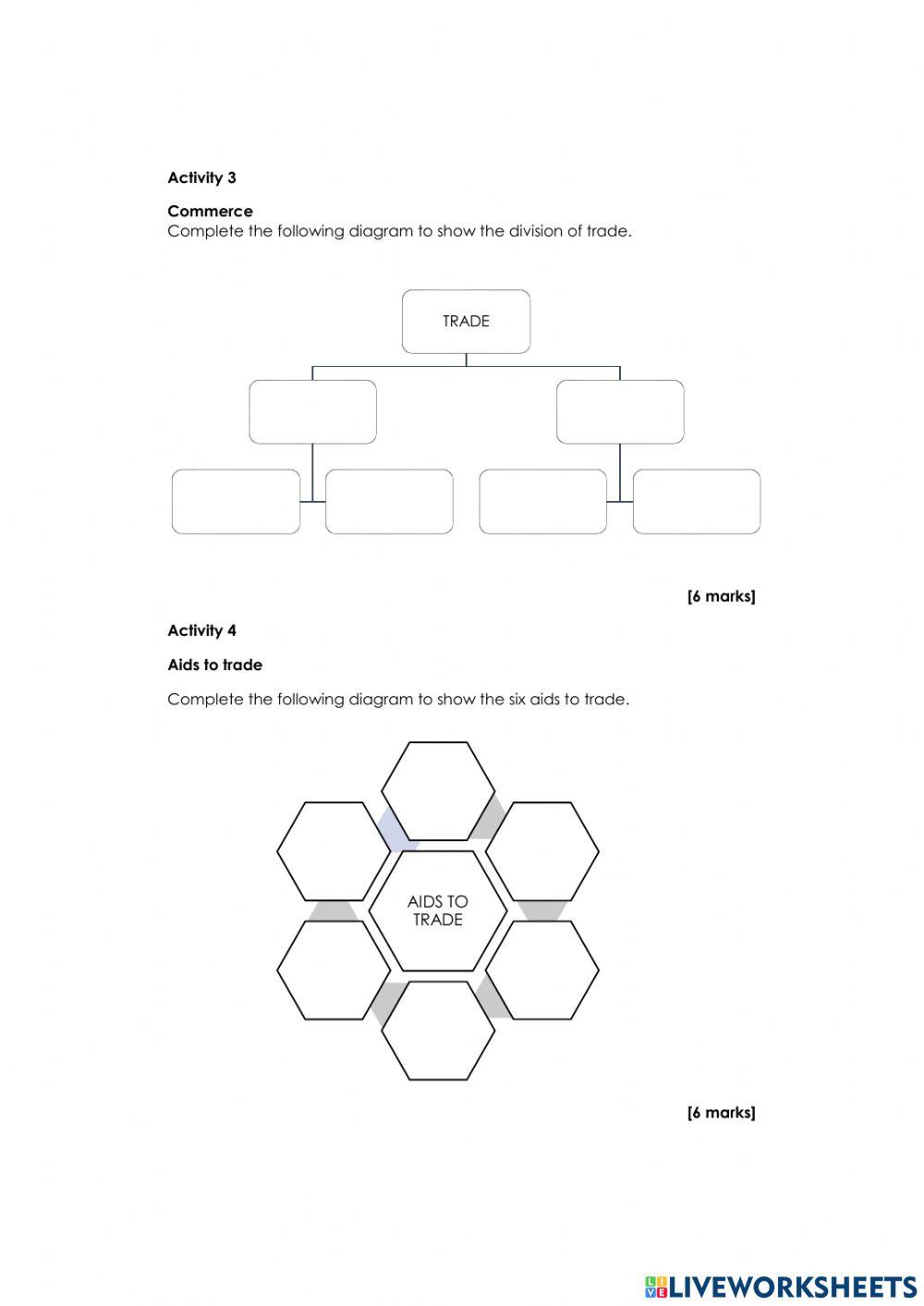 Activity 3

Commerce
Complete the following diagram to show the division of trade.

TRADE

[6 marks]

Activity 4

Aids to trade

Complete the following diagram to show the six aids to trade.

AIDS TO TRADE

[6 marks]

LIVEWORKSHEETS